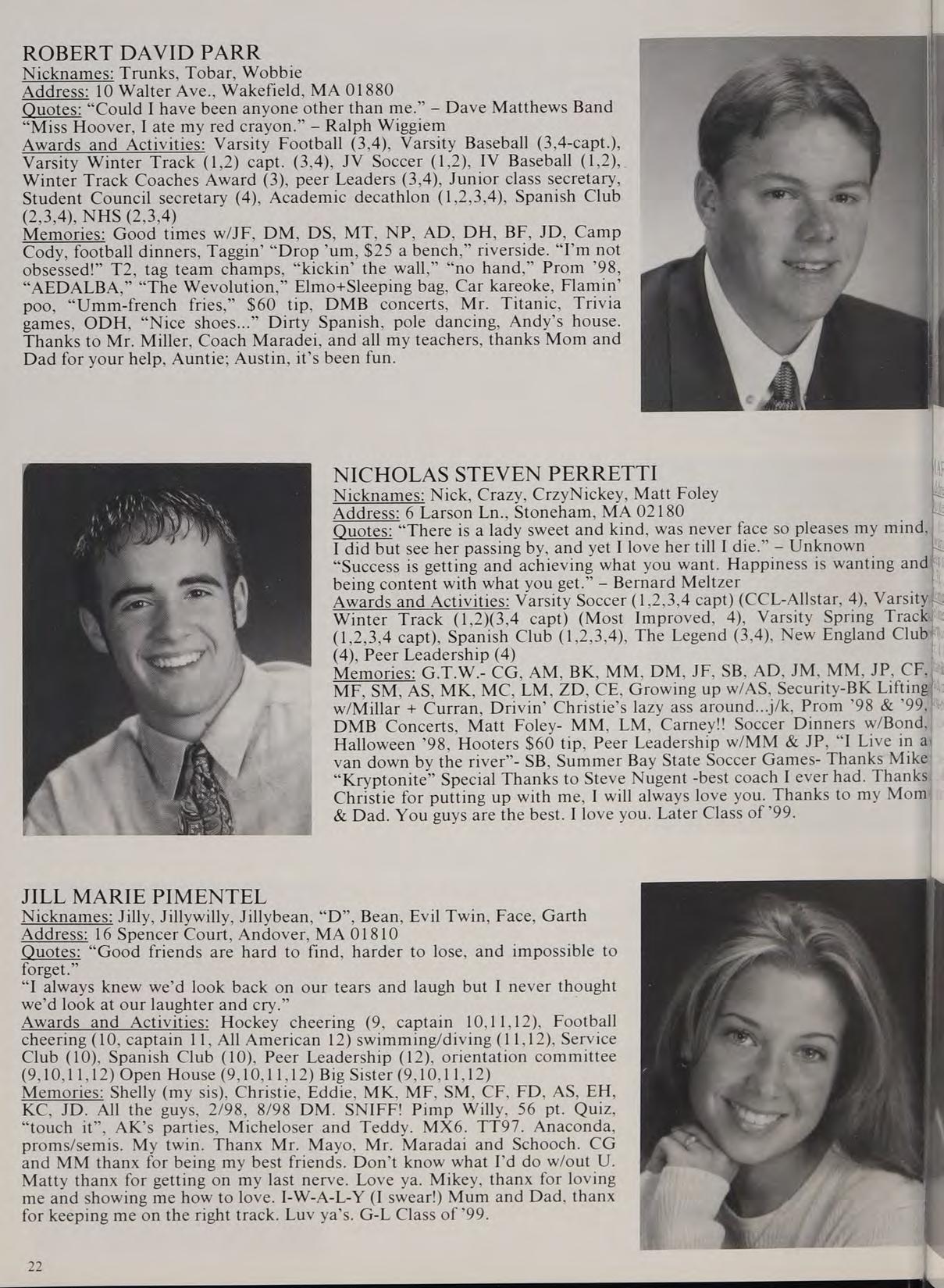 ROBERT DAVID PARR
Nicknames: Trunks, Tobar, Wobbie
Address: 10 Walter Ave., Wakefield, MA 01880
Quotes: "Could I have been anyone other than me." – Dave Matthews Band
"Miss Hoover, I ate my red crayon." – Ralph Wiggiem
Awards and Activities: Varsity Football (3,4), Varsity Baseball (3,4-capt.), Varsity Winter Track (1,2) capt. (3,4), JV Soccer (1,2), IV Baseball (1,2), Winter Track Coaches Award (3), peer Leaders (3,4), Junior class secretary, Student Council secretary (4), Academic decathlon (1,2,3,4), Spanish Club (2,3,4), NHS (2,3,4)
Memories: Good times w/JF, DM, DS, MT, NP, AD, DH, BF, JD, Camp Cody, football dinners, Taggin' "Drop 'um, $25 a bench," riverside. "I'm not obsessed!" T2, tag team champs, "kickin' the wall," "no hand," Prom '98, "AEDALBA," "The Wevolution," Elmo+Sleeping bag, Car kareoke, Flamin' poo, "Umm-french fries," $60 tip, DMB concerts, Mr. Titanic, Trivia games, ODH, "Nice shoes..." Dirty Spanish, pole dancing, Andy's house. Thanks to Mr. Miller, Coach Maradei, and all my teachers, thanks Mom and Dad for your help, Auntie; Austin, it's been fun.

NICHOLAS STEVEN PERRETTI
Nicknames: Nick, Crazy, CrzyNickey, Matt Foley
Address: 6 Larson Ln., Stoneham, MA 02180
Quotes: "There is a lady sweet and kind, was never face so pleases my mind, I did but see her passing by, and yet I love her till I die." – Unknown
"Success is getting and achieving what you want. Happiness is wanting and being content with what you get." – Bernard Meltzer
Awards and Activities: Varsity Soccer (1,2,3,4 capt) (CCL-Allstar, 4), Varsity Winter Track (1,2)(3,4 capt) (Most Improved, 4), Varsity Spring Track (1,2,3,4 capt), Spanish Club (1,2,3,4), The Legend (3,4), New England Club (4), Peer Leadership (4)
Memories: G.T.W.- CG, AM, BK, MM, DM, JF, SB, AD, JM, MM, JP, CF, MF, SM, AS, MK, MC, LM, ZD, CE, Growing up w/AS, Security-BK Lifting w/Millar + Curran, Drivin' Christie's lazy ass around...j/k, Prom '98 & '99, DMB Concerts, Matt Foley- MM, LM, Carney!! Soccer Dinners w/Bond, Halloween '98, Hooters $60 tip, Peer Leadership w/MM & JP, "I Live in a van down by the river"- SB, Summer Bay State Soccer Games- Thanks Mike "Kryptonite" Special Thanks to Steve Nugent -best coach I ever had. Thanks Christie for putting up with me, I will always love you. Thanks to my Mom & Dad. You guys are the best. I love you. Later Class of '99.

JILL MARIE PIMENTEL
Nicknames: Jilly, Jillywilly, Jillybean, "D", Bean, Evil Twin, Face, Garth
Address: 16 Spencer Court, Andover, MA 01810
Quotes: "Good friends are hard to find, harder to lose, and impossible to forget."
"I always knew we'd look back on our tears and laugh but I never thought we'd look at our laughter and cry."
Awards and Activities: Hockey cheering (9, captain 10,11,12), Football cheering (10, captain 11, All American 12) swimming/diving (11,12), Service Club (10), Spanish Club (10), Peer Leadership (12), orientation committee (9,10,11,12) Open House (9,10,11,12) Big Sister (9,10,11,12)
Memories: Shelly (my sis), Christie, Eddie, MK, MF, SM, CF, FD, AS, EH, KC, JD. All the guys, 2/98, 8/98 DM. SNIFF! Pimp Willy, 56 pt. Quiz, "touch it", AK's parties, Micheloser and Teddy. MX6. TT97. Anaconda, proms/semis. My twin. Thanx Mr. Mayo, Mr. Maradai and Schooch. CG and MM thanx for being my best friends. Don't know what I'd do w/out U. Matty thanx for getting on my last nerve. Love ya. Mikey, thanx for loving me and showing me how to love. I-W-A-L-Y (I swear!) Mum and Dad, thanx for keeping me on the right track. Luv ya's. G-L Class of '99.

22